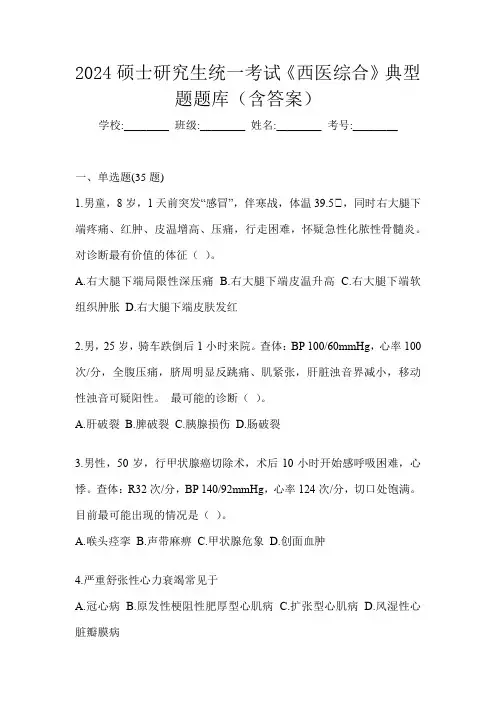 2024 硕士研究生统一考试《西医综合》典型题题库（含答案）

学校:________ 班级:________ 姓名:________ 考号:________

一、单选题(35 题)

1.男童，8 岁，1 天前突发“感冒”，伴寒战，体温 39.5□，同时右大腿下端疼痛、红肿、皮温增高、压痛，行走困难，怀疑急性化脓性骨髓炎。对诊断最有价值的体征（ ）。

A.右大腿下端局限性深压痛 B.右大腿下端皮温升高 C.右大腿下端软组织肿胀 D.右大腿下端皮肤发红

2.男，25 岁，骑车跌倒后 1 小时来院。查体：BP 100/60mmHg，心率 100 次/分，全腹压痛，脐周明显反跳痛、肌紧张，肝脏浊音界减小，移动性浊音可疑阳性。 最可能的诊断（ ）。

A.肝破裂 B.脾破裂 C.胰腺损伤 D.肠破裂

3.男性，50 岁，行甲状腺癌切除术，术后 10 小时开始感呼吸困难，心悸。查体：R32 次/分，BP 140/92mmHg，心率 124 次/分，切口处饱满。目前最可能出现的情况是（ ）。

A.喉头痉挛 B.声带麻痹 C.甲状腺危象 D.创面血肿

4.严重舒张性心力衰竭常见于

A.冠心病 B.原发性梗阻性肥厚型心肌病 C.扩张型心肌病 D.风湿性心脏瓣膜病